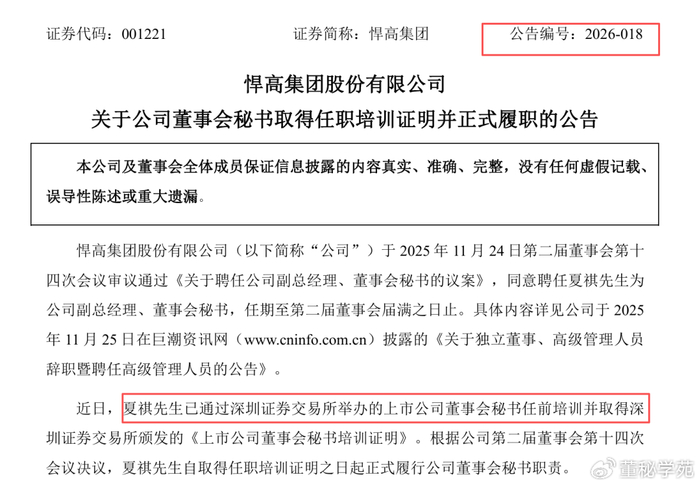 证券代码：001221　　　　　证券简称：悍高集团　　　　　公告编号：2026-018

悍高集团股份有限公司
关于公司董事会秘书取得任职培训证明并正式履职的公告

本公司及董事会全体成员保证信息披露的内容真实、准确、完整，没有任何虚假记载、误导性陈述或重大遗漏。

悍高集团股份有限公司（以下简称“公司”）于 2025 年 11 月 24 日第二届董事会第十四次会议审议通过《关于聘任公司副总经理、董事会秘书的议案》，同意聘任夏祺先生为公司副总经理、董事会秘书，任期至第二届董事会届满之日止。具体内容详见公司于 2025 年 11 月 25 日在巨潮资讯网（www.cninfo.com.cn）披露的《关于独立董事、高级管理人员辞职暨聘任高级管理人员的公告》。

近日，夏祺先生已通过深圳证券交易所举办的上市公司董事会秘书任前培训并取得深圳证券交易所颁发的《上市公司董事会秘书培训证明》。根据公司第二届董事会第十四次会议决议，夏祺先生自取得任职培训证明之日起正式履行公司董事会秘书职责。

董秘学苑